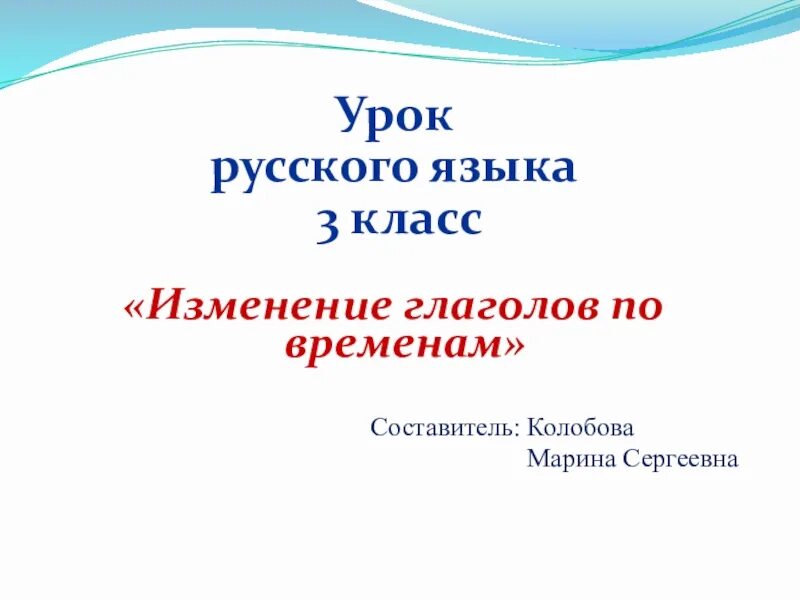 Урок
русского языка
3 класс

«Изменение глаголов по временам»

Составитель: Колобова
Марина Сергеевна